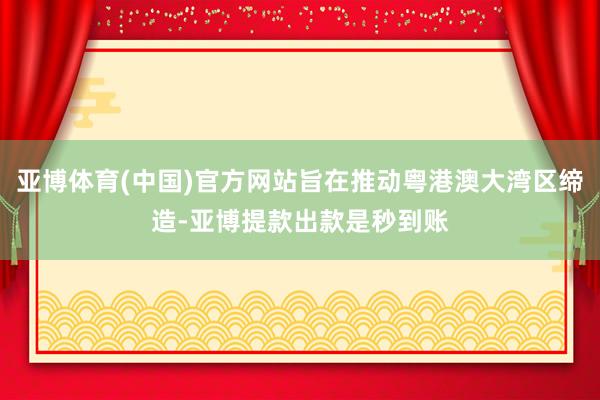 亚博体育(中国)官方网站旨在推动粤港澳大湾区缔造-亚博提款出款是秒到账